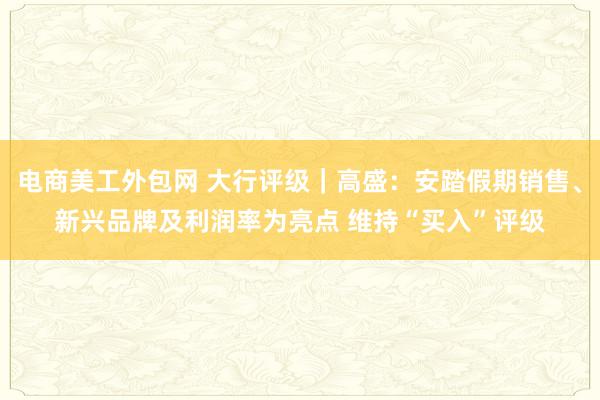 电商美工外包网 大行评级｜高盛：安踏假期销售、新兴品牌及利润率为亮点 维持“买入”评级